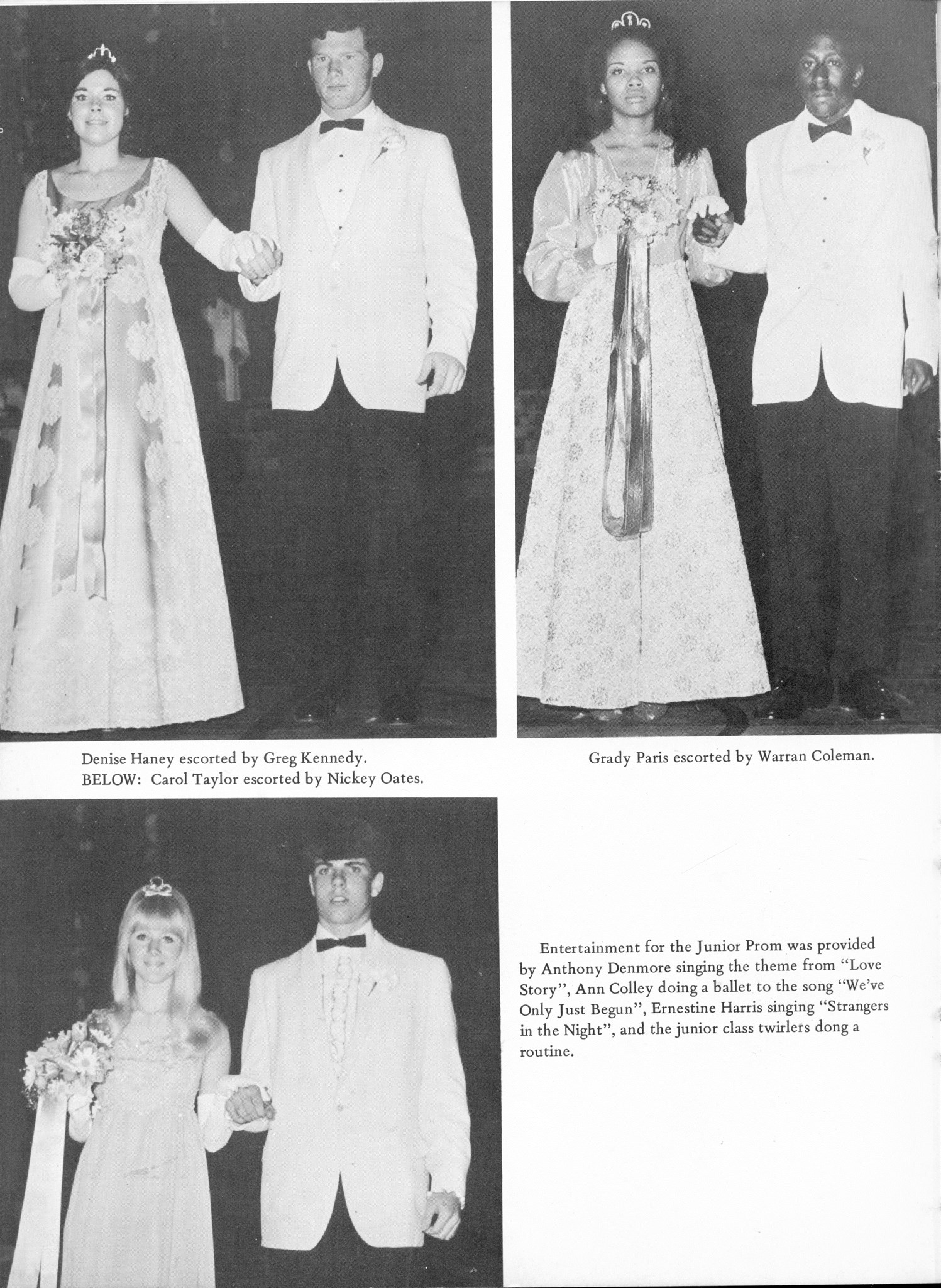 Denise Haney escorted by Greg Kennedy.
BELOW: Carol Taylor escorted by Nickey Oates.

Grady Paris escorted by Warran Coleman.

Entertainment for the Junior Prom was provided by Anthony Denmore singing the theme from "Love Story", Ann Colley doing a ballet to the song "We've Only Just Begun", Ernestine Harris singing "Strangers in the Night", and the junior class twirlers dong a routine.